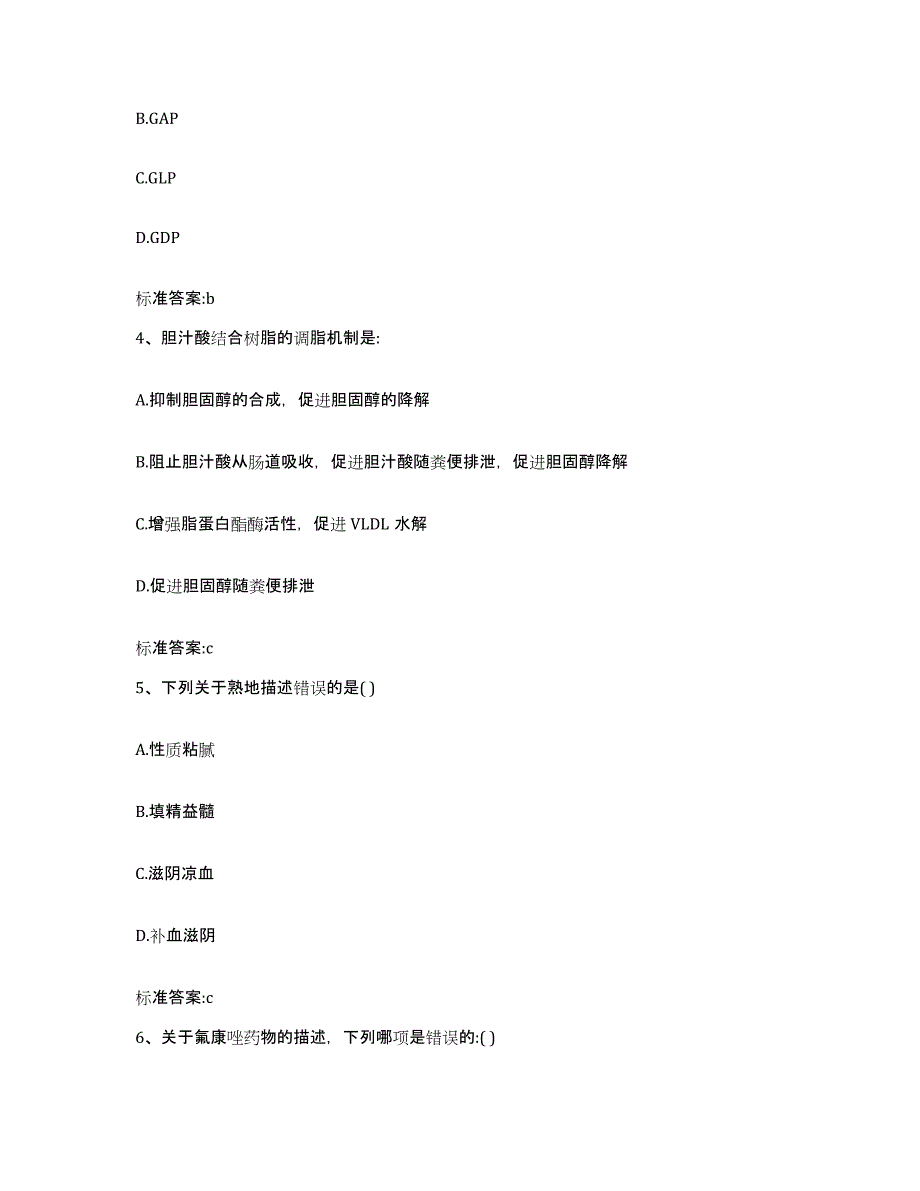 B.GAP

C.GLP

D.GDP

标准答案:b

4、胆汁酸结合树脂的调脂机制是:

A.抑制胆固醇的合成，促进胆固醇的降解

B.阻止胆汁酸从肠道吸收，促进胆汁酸随粪便排泄，促进胆固醇降解

C.增强脂蛋白酯酶活性，促进 VLDL 水解

D.促进胆固醇随粪便排泄

标准答案:c

5、下列关于熟地描述错误的是( )

A.性质粘腻

B.填精益髓

C.滋阴凉血

D.补血滋阴

标准答案:c

6、关于氟康唑药物的描述，下列哪项是错误的:( )